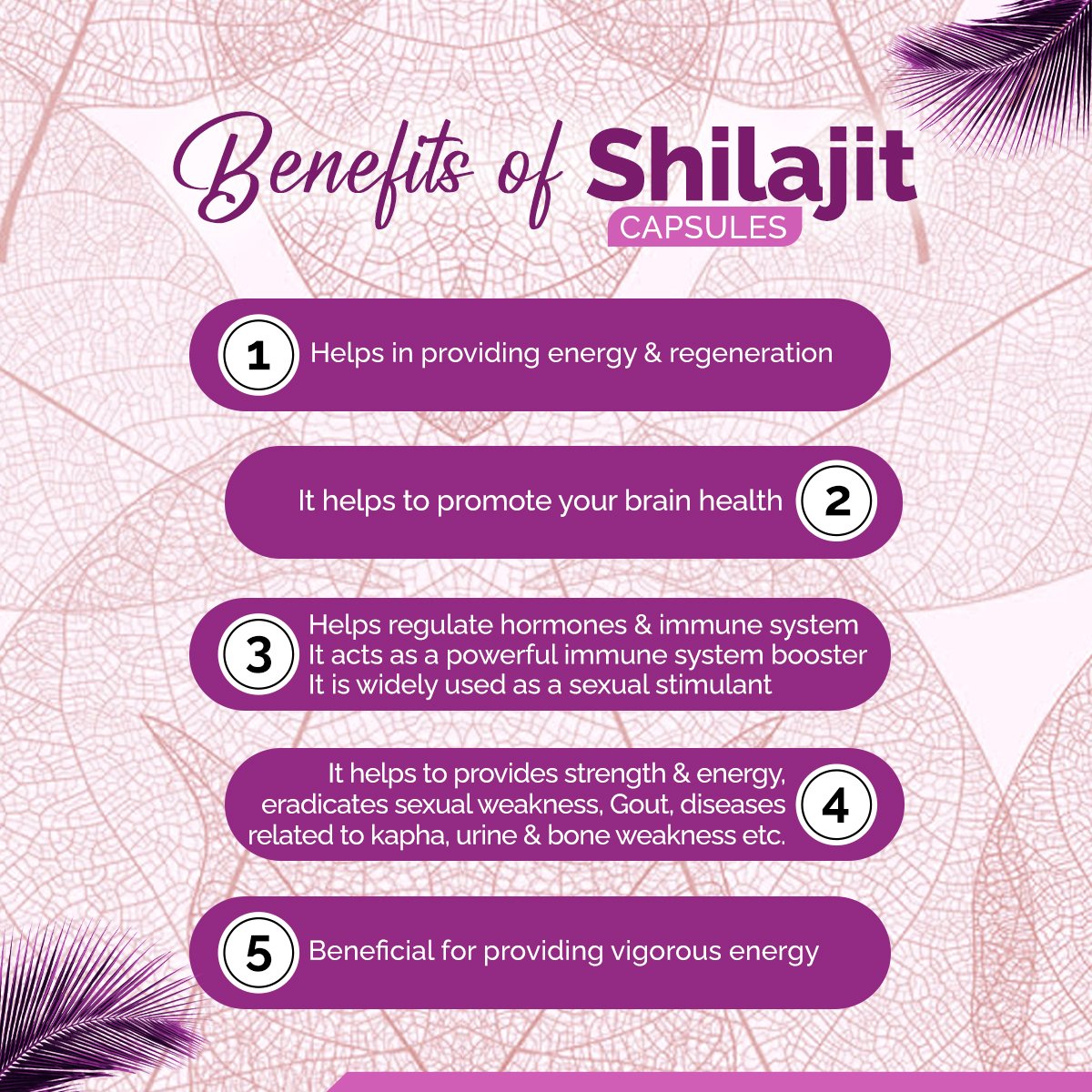 Benefits of Shilajit
CAPSULES

1 Helps in providing energy & regeneration

It helps to promote your brain health 2

3 Helps regulate hormones & immune system
It acts as a powerful immune system booster
It is widely used as a sexual stimulant

It helps to provides strength & energy, eradicates sexual weakness, Gout, diseases related to kapha, urine & bone weakness etc. 4

5 Beneficial for providing vigorous energy